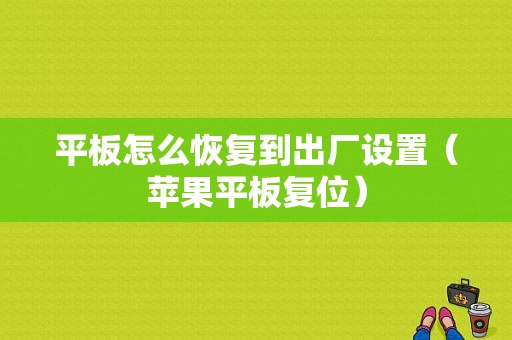 平板怎么恢复到出厂设置（苹果平板复位）